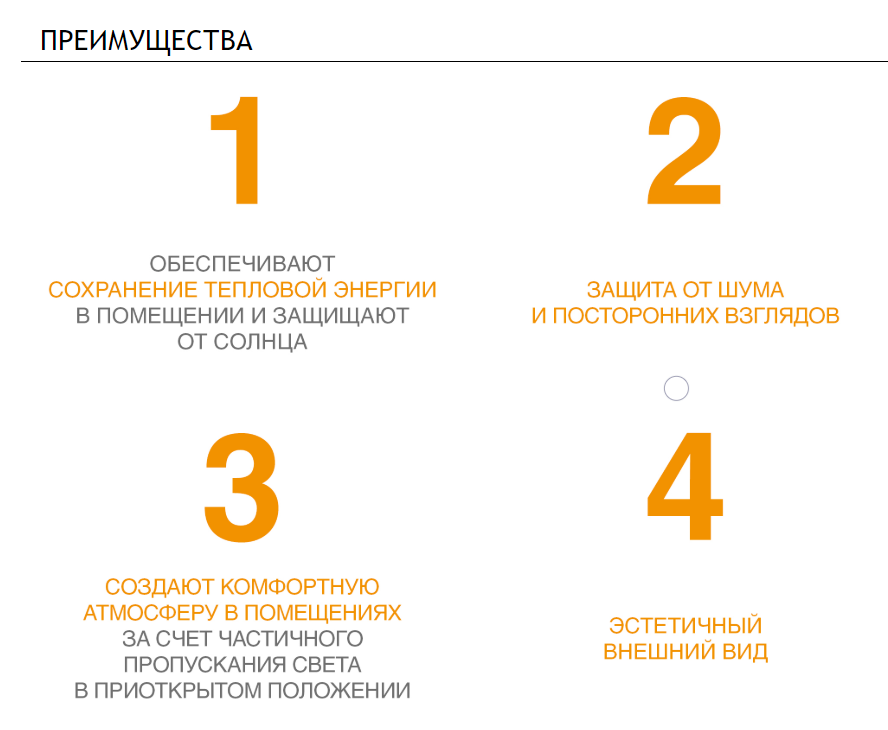 ПРЕИМУЩЕСТВА

1

ОБЕСПЕЧИВАЮТ СОХРАНЕНИЕ ТЕПЛОВОЙ ЭНЕРГИИ В ПОМЕЩЕНИИ И ЗАЩИЩАЮТ ОТ СОЛНЦА

2

ЗАЩИТА ОТ ШУМА И ПОСТОРОННИХ ВЗГЛЯДОВ

3

СОЗДАЮТ КОМФОРТНУЮ АТМОСФЕРУ В ПОМЕЩЕНИЯХ ЗА СЧЕТ ЧАСТИЧНОГО ПРОПУСКАНИЯ СВЕТА В ПРИОТКРЫТОМ ПОЛОЖЕНИИ

4

ЭСТЕТИЧНЫЙ ВНЕШНИЙ ВИД